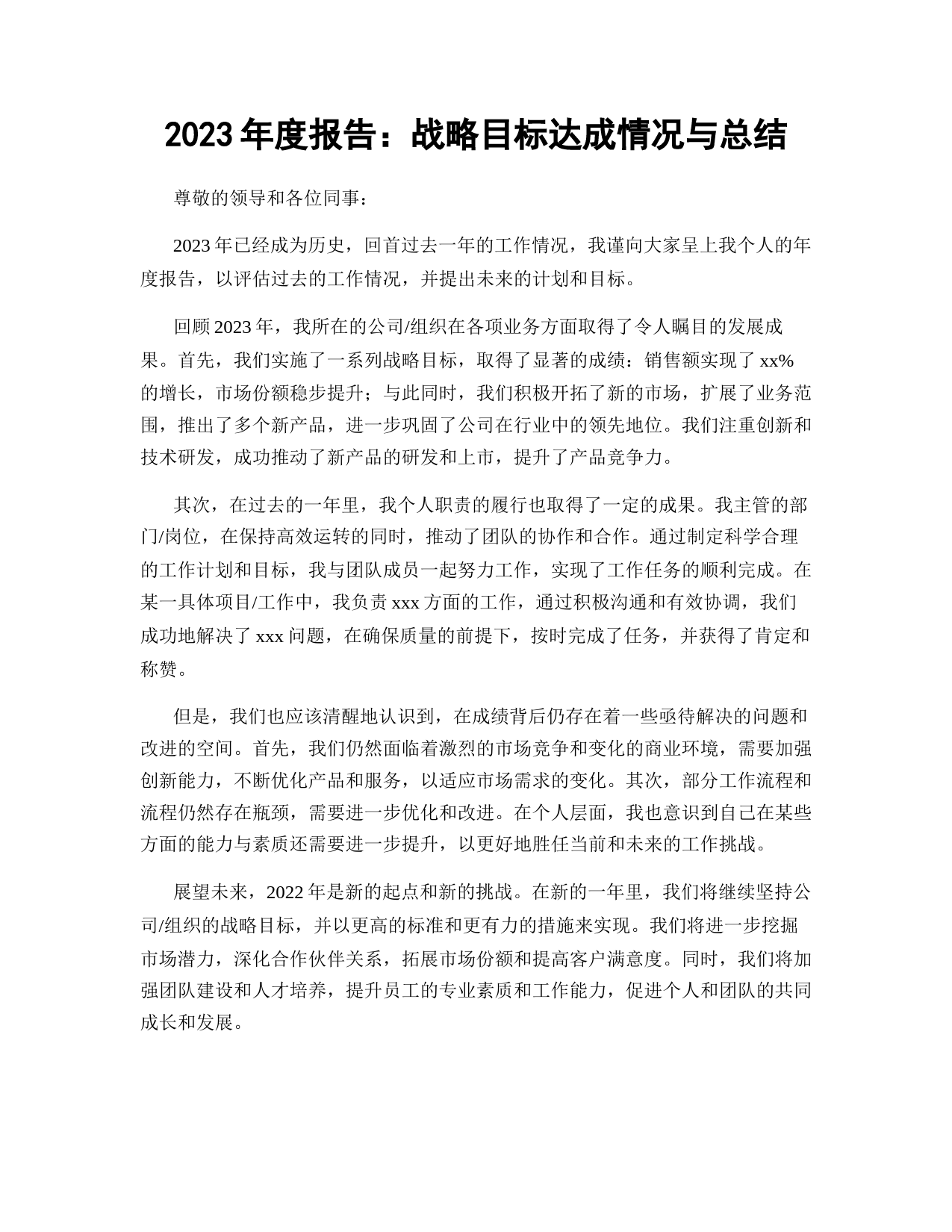 2023年度报告：战略目标达成情况与总结

尊敬的领导和各位同事：

2023年已经成为历史，回首过去一年的工作情况，我谨向大家呈上我个人的年度报告，以评估过去的工作情况，并提出未来的计划和目标。

回顾2023年，我所在的公司/组织在各项业务方面取得了令人瞩目的发展成果。首先，我们实施了一系列战略目标，取得了显著的成绩：销售额实现了xx%的增长，市场份额稳步提升；与此同时，我们积极开拓了新的市场，扩展了业务范围，推出了多个新产品，进一步巩固了公司在行业中的领先地位。我们注重创新和技术研发，成功推动了新产品的研发和上市，提升了产品竞争力。

其次，在过去的一年里，我个人职责的履行也取得了一定的成果。我主管的部门/岗位，在保持高效运转的同时，推动了团队的协作和合作。通过制定科学合理的工作计划和目标，我与团队成员一起努力工作，实现了工作任务的顺利完成。在某一具体项目/工作中，我负责xxx方面的工作，通过积极沟通和有效协调，我们成功地解决了xxx问题，在确保质量的前提下，按时完成了任务，并获得了肯定和称赞。

但是，我们也应该清醒地认识到，在成绩背后仍存在着一些亟待解决的问题和改进的空间。首先，我们仍然面临着激烈的市场竞争和变化的商业环境，需要加强创新能力，不断优化产品和服务，以适应市场需求的变化。其次，部分工作流程和流程仍然存在瓶颈，需要进一步优化和改进。在个人层面，我也意识到自己在某些方面的能力与素质还需要进一步提升，以更好地胜任当前和未来的工作挑战。

展望未来，2022年是新的起点和新的挑战。在新的一年里，我们将继续坚持公司/组织的战略目标，并以更高的标准和更有力的措施来实现。我们将进一步挖掘市场潜力，深化合作伙伴关系，拓展市场份额和提高客户满意度。同时，我们将加强团队建设和人才培养，提升员工的专业素质和工作能力，促进个人和团队的共同成长和发展。